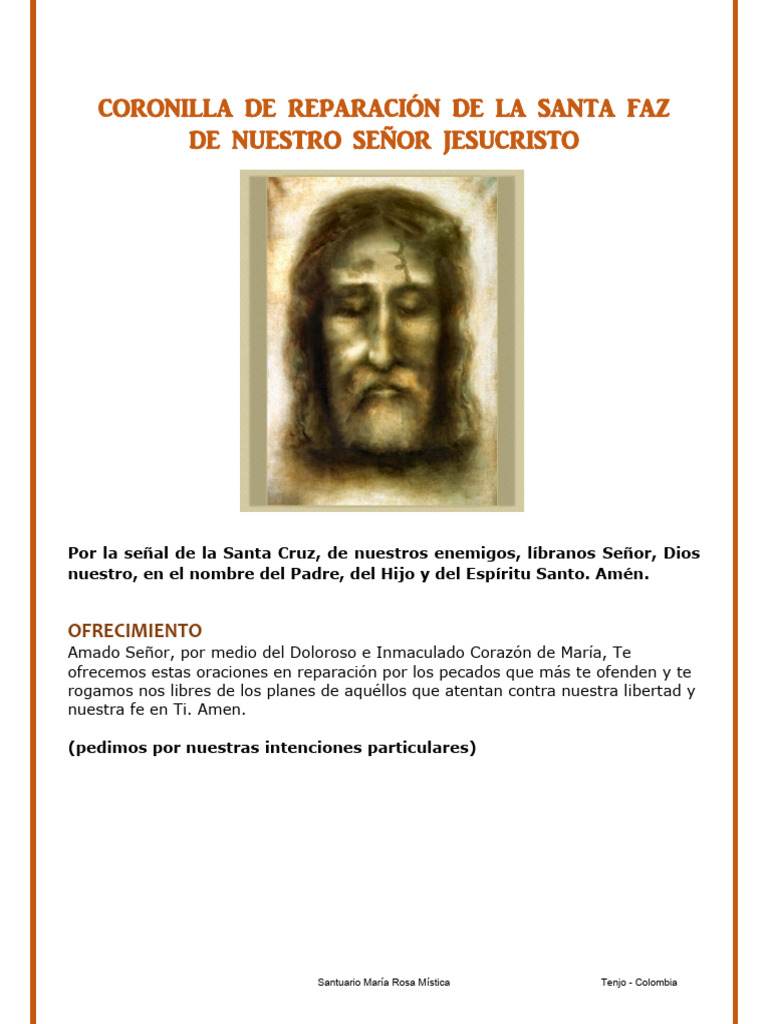 CORONILLA DE REPARACIÓN DE LA SANTA FAZ DE NUESTRO SEÑOR JESUCRISTO

Por la señal de la Santa Cruz, de nuestros enemigos, líbranos Señor, Dios nuestro, en el nombre del Padre, del Hijo y del Espíritu Santo. Amén.

OFRECIMIENTO
Amado Señor, por medio del Doloroso e Inmaculado Corazón de María, Te ofrecemos estas oraciones en reparación por los pecados que más te ofenden y te rogamos nos libres de los planes de aquéllos que atentan contra nuestra libertad y nuestra fe en Ti. Amen.

(pedimos por nuestras intenciones particulares)

Santuario María Rosa Mística

Tenjo - Colombia